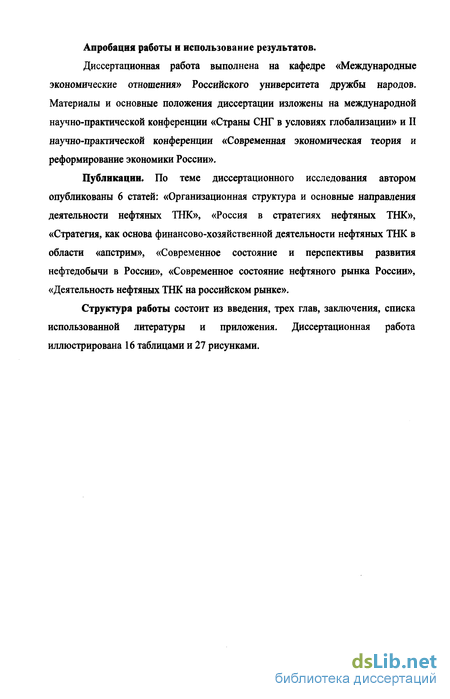 Апробация работы и использование результатов.

Диссертационная работа выполнена на кафедре «Международные экономические отношения» Российского университета дружбы народов. Материалы и основные положения диссертации изложены на международной научно-практической конференции «Страны СНГ в условиях глобализации» и II научно-практической конференции «Современная экономическая теория и реформирование экономики России».

Публикации. По теме диссертационного исследования автором опубликованы 6 статей: «Организационная структура и основные направления деятельности нефтяных ТНК», «Россия в стратегиях нефтяных ТНК», «Стратегия, как основа финансово-хозяйственной деятельности нефтяных ТНК в области «апстрим», «Современное состояние и перспективы развития нефтедобычи в России», «Современное состояние нефтяного рынка России», «Деятельность нефтяных ТНК на российском рынке».

Структура работы состоит из введения, трех глав, заключения, списка использованной литературы и приложения. Диссертационная работа иллюстрирована 16 таблицами и 27 рисунками.

dsLib.net
библиотека диссертаций